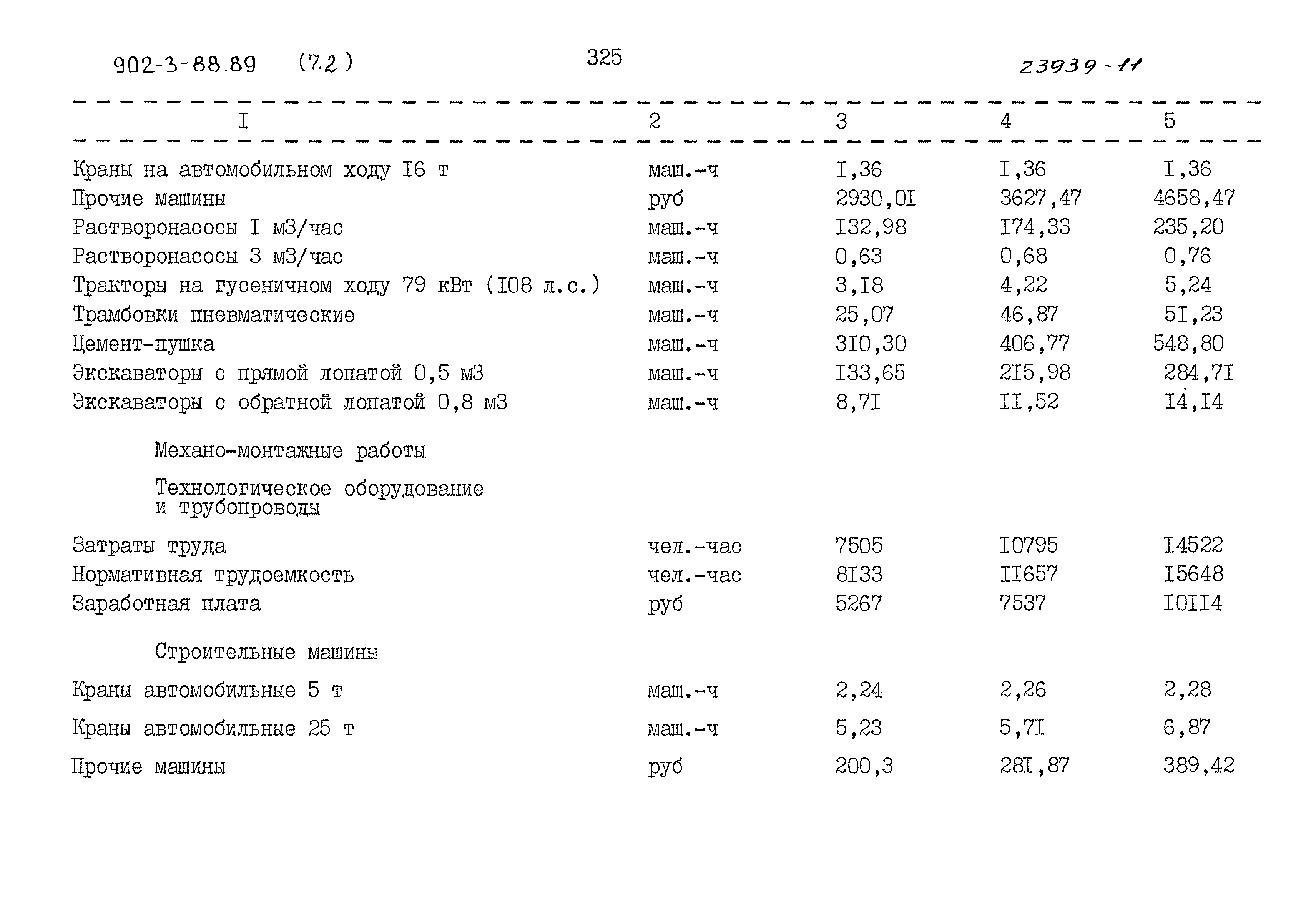 902-3-88.89 (7.2) 325 23939-11

| I | 2 | 3 | 4 | 5 |
|---|---|---|---|---|
| Краны на автомобильном ходу I6 т | маш.-ч | I,36 | I,36 | I,36 |
| Прочие машины | руб | 2930,0I | 3627,47 | 4658,47 |
| Растворонасосы I м3/час | маш.-ч | I32,98 | I74,33 | 235,20 |
| Растворонасосы 3 м3/час | маш.-ч | 0,63 | 0,68 | 0,76 |
| Тракторы на гусеничном ходу 79 кВт (I08 л.с.) | маш.-ч | 3,I8 | 4,22 | 5,24 |
| Трамбовки пневматические | маш.-ч | 25,07 | 46,87 | 5I,23 |
| Цемент-пушка | маш.-ч | 3I0,30 | 406,77 | 548,80 |
| Экскаваторы с прямой лопатой 0,5 м3 | маш.-ч | I33,65 | 2I5,98 | 284,7I |
| Экскаваторы с обратной лопатой 0,8 м3 | маш.-ч | 8,7I | II,52 | I4,I4 |
| Механо-монтажные работы | | | | |
| Технологическое оборудование и трубопроводы | | | | |
| Затраты труда | чел.-час | 7505 | I0795 | I4522 |
| Нормативная трудоемкость | чел.-час | 8I33 | II657 | I5648 |
| Заработная плата | руб | 5267 | 7537 | I0II4 |
| Строительные машины | | | | |
| Краны автомобильные 5 т | маш.-ч | 2,24 | 2,26 | 2,28 |
| Краны автомобильные 25 т | маш.-ч | 5,23 | 5,7I | 6,87 |
| Прочие машины | руб | 200,3 | 28I,87 | 389,42 |